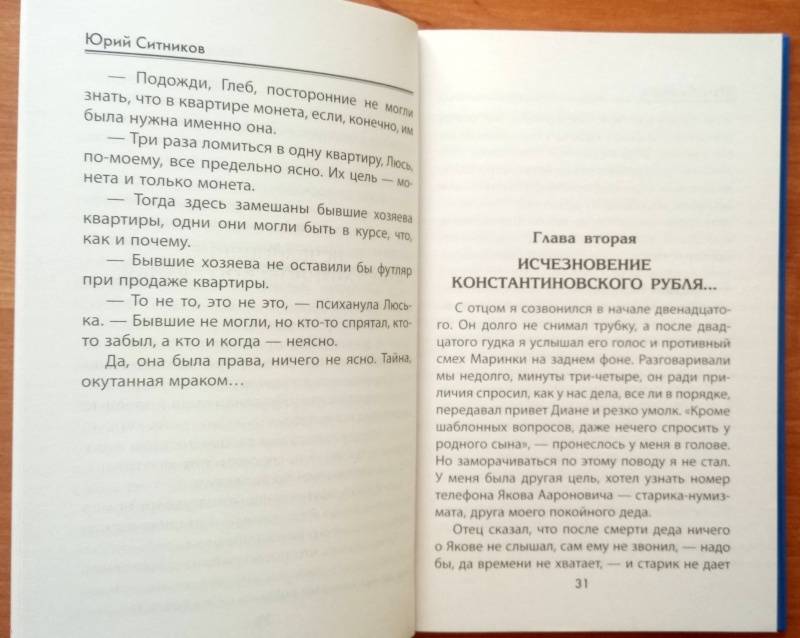 Юрий Ситников

— Подожди, Глеб, посторонние не могли знать, что в квартире монета, если, конечно, им была нужна именно она.

— Три раза ломиться в одну квартиру, Люсь, по-моему, все предельно ясно. Их цель — монета и только монета.

— Тогда здесь замешаны бывшие хозяева квартиры, одни они могли быть в курсе, что, как и почему.

— Бывшие хозяева не оставили бы футляр при продаже квартиры.

— То не то, это не это, — психанула Люська. — Бывшие не могли, но кто-то спрятал, кто-то забыл, а кто и когда — неясно.

Да, она была права, ничего не ясно. Тайна, окутанная мраком…

Глава вторая

ИСЧЕЗНОВЕНИЕ КОНСТАНТИНОВСКОГО РУБЛЯ…

С отцом я созвонился в начале двенадцатого. Он долго не снимал трубку, а после двадцатого гудка я услышал его голос и противный смех Маринки на заднем фоне. Разговаривали мы недолго, минуты три-четыре, он ради приличия спросил, как у нас дела, все ли в порядке, передавал привет Диане и резко умолк. «Кроме шаблонных вопросов, даже нечего спросить у родного сына», — пронеслось у меня в голове. Но заморачиваться по этому поводу я не стал. У меня была другая цель, хотел узнать номер телефона Якова Аароновича — старика-нумизмата, друга моего покойного деда.

Отец сказал, что после смерти деда ничего о Якове не слышал, сам ему не звонил, — надо бы, да времени не хватает, — и старик не дает

31